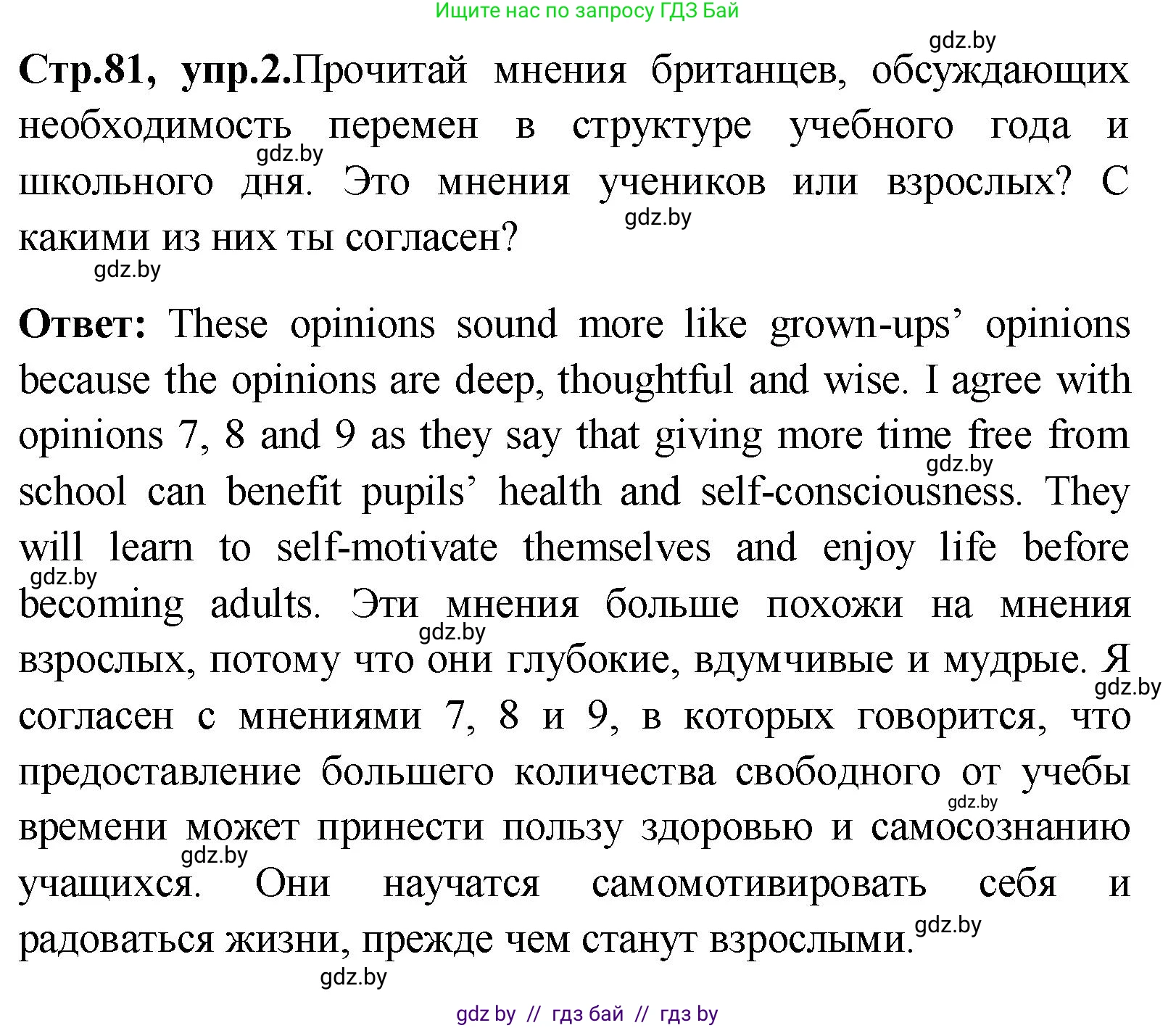 Ищите нас по запросу ГДЗ Бай

gdz.by

**Стр.81, упр.2.**Прочитай мнения британцев, обсуждающих необходимость перемен в структуре учебного года и школьного дня. Это мнения учеников или взрослых? С какими из них ты согласен?

gdz.by gdz.by gdz.by

**Ответ:** These opinions sound more like grown-ups' opinions because the opinions are deep, thoughtful and wise. I agree with opinions 7, 8 and 9 as they say that giving more time free from school can benefit pupils' health and self-consciousness. They will learn to self-motivate themselves and enjoy life before becoming adults. Эти мнения больше похожи на мнения взрослых, потому что они глубокие, вдумчивые и мудрые. Я согласен с мнениями 7, 8 и 9, в которых говорится, что предоставление большего количества свободного от учебы времени может принести пользу здоровью и самосознанию учащихся. Они научатся самомотивировать себя и радоваться жизни, прежде чем станут взрослыми.

gdz.by gdz.by gdz.by gdz.by gdz.by gdz.by gdz.by gdz.by

gdz by // гдз бай // гдз by